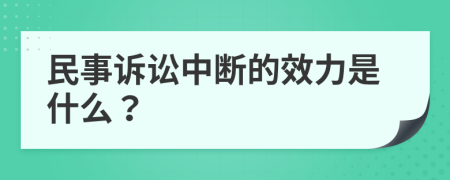 民事诉讼中断的效力是什么？